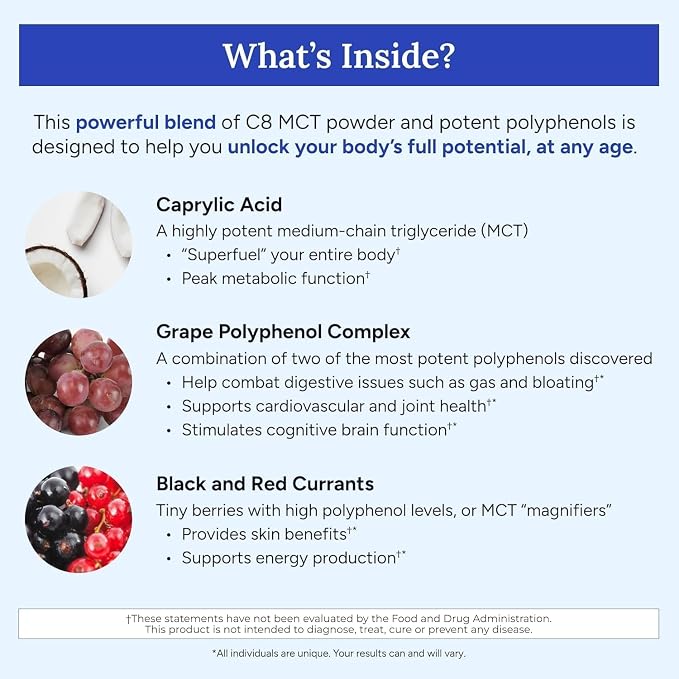 What's Inside?

This powerful blend of C8 MCT powder and potent polyphenols is designed to help you unlock your body's full potential, at any age.

Caprylic Acid
A highly potent medium-chain triglyceride (MCT)
• "Superfuel" your entire body†
• Peak metabolic function†

Grape Polyphenol Complex
A combination of two of the most potent polyphenols discovered
• Help combat digestive issues such as gas and bloating†*
• Supports cardiovascular and joint health†*
• Stimulates cognitive brain function†*

Black and Red Currants
Tiny berries with high polyphenol levels, or MCT "magnifiers"
• Provides skin benefits†*
• Supports energy production†*

†These statements have not been evaluated by the Food and Drug Administration. This product is not intended to diagnose, treat, cure or prevent any disease.

*All individuals are unique. Your results can and will vary.